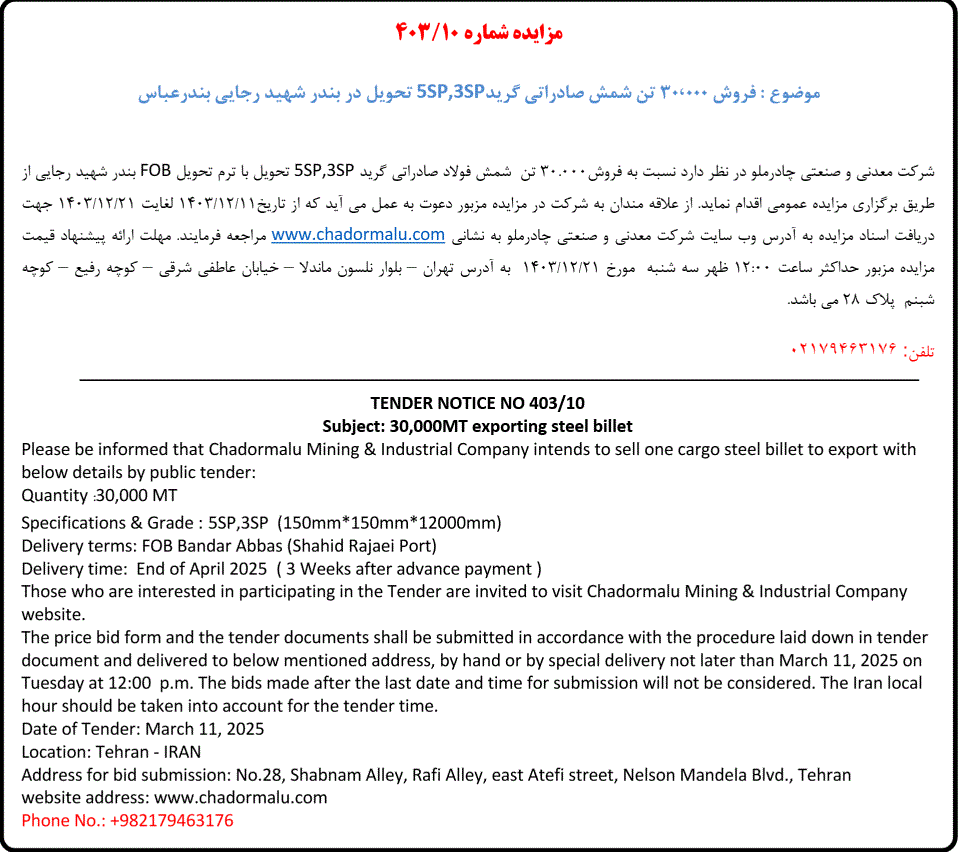 مزایده شماره ۴۰۳/۱۰

موضوع : فروش ۳۰،۰۰۰ تن شمش صادراتی گرید5SP,3SP تحویل در بندر شهید رجایی بندرعباس

شرکت معدنی و صنعتی چادرملو در نظر دارد نسبت به فروش۳۰.۰۰۰ تن شمش فولاد صادراتی گرید 5SP,3SP تحویل با ترم تحویل FOB بندر شهید رجایی از طریق برگزاری مزایده عمومی اقدام نماید. از علاقه مندان به شرکت در مزایده مزبور دعوت به عمل می آید که از تاریخ۱۴۰۳/۱۲/۱۱ لغایت ۱۴۰۳/۱۲/۲۱ جهت دریافت اسناد مزایده به آدرس وب سایت شرکت معدنی و صنعتی چادرملو به نشانی www.chadormalu.com مراجعه فرمایند. مهلت ارائه پیشنهاد قیمت مزایده مزبور حداکثر ساعت ۱۲:۰۰ ظهر سه شنبه مورخ ۱۴۰۳/۱۲/۲۱ به آدرس تهران – بلوار نلسون ماندلا – خیابان عاطفی شرقی – کوچه رفیع – کوچه شبنم پلاک ۲۸ می باشد.

تلفن: ۰۲۱۷۹۴۶۳۱۷۶

TENDER NOTICE NO 403/10
Subject: 30,000MT exporting steel billet
Please be informed that Chadormalu Mining & Industrial Company intends to sell one cargo steel billet to export with below details by public tender:
Quantity :30,000 MT
Specifications & Grade : 5SP,3SP (150mm*150mm*12000mm)
Delivery terms: FOB Bandar Abbas (Shahid Rajaei Port)
Delivery time: End of April 2025 ( 3 Weeks after advance payment )
Those who are interested in participating in the Tender are invited to visit Chadormalu Mining & Industrial Company website.
The price bid form and the tender documents shall be submitted in accordance with the procedure laid down in tender document and delivered to below mentioned address, by hand or by special delivery not later than March 11, 2025 on Tuesday at 12:00 p.m. The bids made after the last date and time for submission will not be considered. The Iran local hour should be taken into account for the tender time.
Date of Tender: March 11, 2025
Location: Tehran - IRAN
Address for bid submission: No.28, Shabnam Alley, Rafi Alley, east Atefi street, Nelson Mandela Blvd., Tehran
website address: www.chadormalu.com
Phone No.: +982179463176